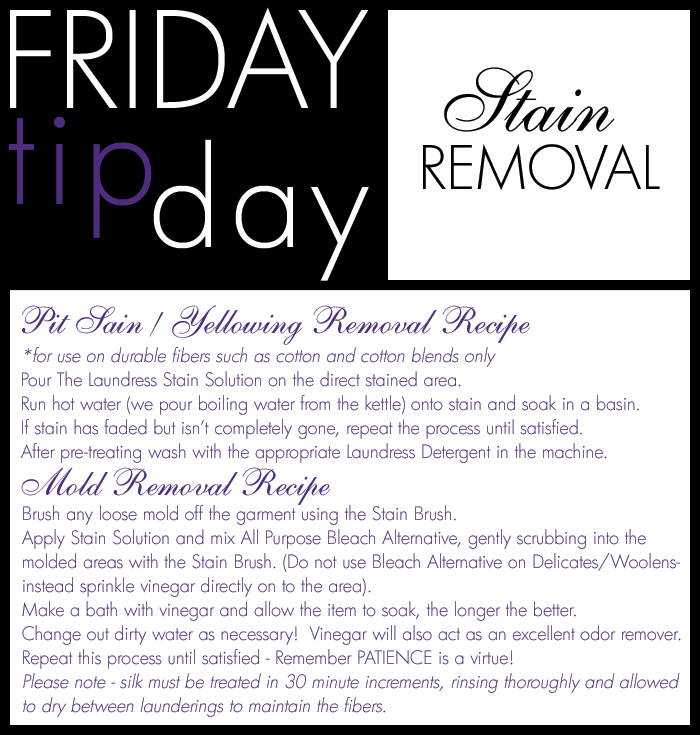 FRIDAY
tipday

Stain
REMOVAL

Pit Sain / Yellowing Removal Recipe

*for use on durable fibers such as cotton and cotton blends only

Pour The Laundress Stain Solution on the direct stained area.

Run hot water (we pour boiling water from the kettle) onto stain and soak in a basin.

If stain has faded but isn't completely gone, repeat the process until satisfied.

After pre-treating wash with the appropriate Laundress Detergent in the machine.

Mold Removal Recipe

Brush any loose mold off the garment using the Stain Brush.

Apply Stain Solution and mix All Purpose Bleach Alternative, gently scrubbing into the molded areas with the Stain Brush. (Do not use Bleach Alternative on Delicates/Woolens-instead sprinkle vinegar directly on to the area).

Make a bath with vinegar and allow the item to soak, the longer the better.

Change out dirty water as necessary! Vinegar will also act as an excellent odor remover.

Repeat this process until satisfied - Remember PATIENCE is a virtue!

Please note - silk must be treated in 30 minute increments, rinsing thoroughly and allowed to dry between launderings to maintain the fibers.